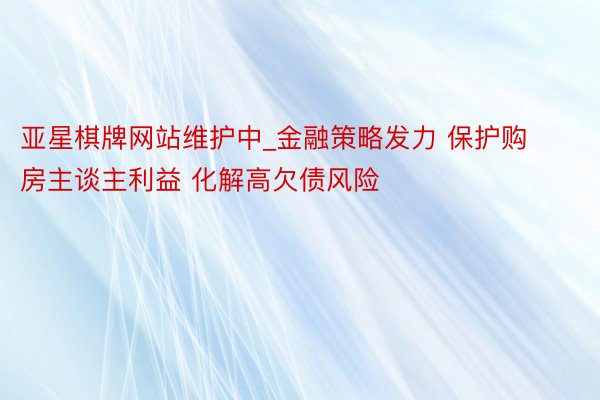 亚星棋牌网站维护中_金融策略发力 保护购房主谈主利益 化解高欠债风险